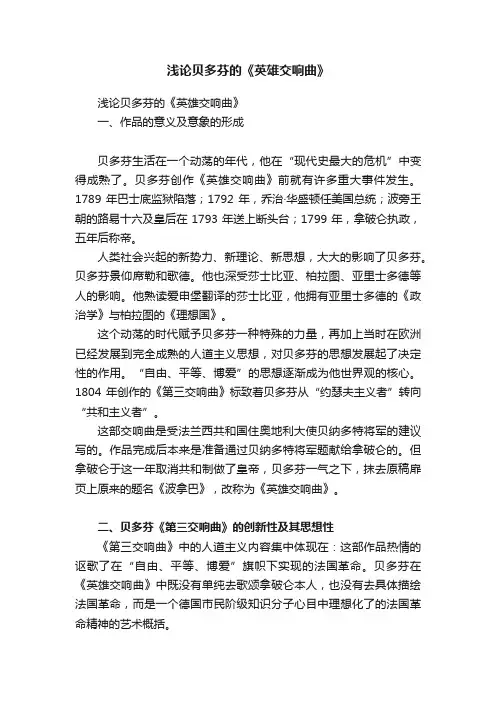 浅论贝多芬的《英雄交响曲》

浅论贝多芬的《英雄交响曲》

一、作品的意义及意象的形成

贝多芬生活在一个动荡的年代，他在“现代史最大的危机”中变得成熟了。贝多芬创作《英雄交响曲》前就有许多重大事件发生。1789 年巴士底监狱陷落；1792 年，乔治·华盛顿任美国总统；波旁王朝的路易十六及皇后在 1793 年送上断头台；1799 年，拿破仑执政，五年后称帝。

人类社会兴起的新势力、新理论、新思想，大大的影响了贝多芬。贝多芬景仰席勒和歌德。他也深受莎士比亚、柏拉图、亚里士多德等人的影响。他熟读爱申堡翻译的莎士比亚，他拥有亚里士多德的《政治学》与柏拉图的《理想国》。

这个动荡的时代赋予贝多芬一种特殊的力量，再加上当时在欧洲已经发展到完全成熟的人道主义思想，对贝多芬的思想发展起了决定性的作用。“自由、平等、博爱”的思想逐渐成为他世界观的核心。1804 年创作的《第三交响曲》标致着贝多芬从“约瑟夫主义者”转向“共和主义者”。

这部交响曲是受法兰西共和国住奥地利大使贝纳多特将军的建议写的。作品完成后本来是准备通过贝纳多特将军题献给拿破仑的。但拿破仑于这一年取消共和制做了皇帝，贝多芬一气之下，抹去原稿扉页上原来的题名《波拿巴》，改称为《英雄交响曲》。

二、贝多芬《第三交响曲》的创新性及其思想性

《第三交响曲》中的人道主义内容集中体现在：这部作品热情的讴歌了在“自由、平等、博爱”旗帜下实现的法国革命。贝多芬在《英雄交响曲》中既没有单纯去歌颂拿破仑本人，也没有去具体描绘法国革命，而是一个德国市民阶级知识分子心目中理想化了的法国革命精神的艺术概括。